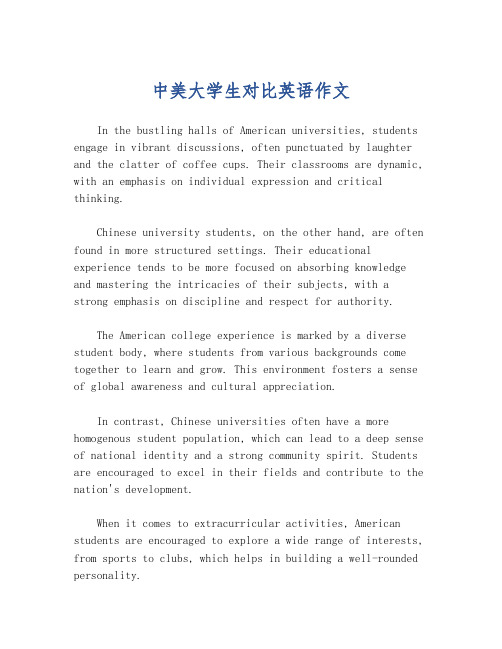 中美大学生对比英语作文

In the bustling halls of American universities, students engage in vibrant discussions, often punctuated by laughter and the clatter of coffee cups. Their classrooms are dynamic, with an emphasis on individual expression and critical thinking.

Chinese university students, on the other hand, are often found in more structured settings. Their educational experience tends to be more focused on absorbing knowledge and mastering the intricacies of their subjects, with a strong emphasis on discipline and respect for authority.

The American college experience is marked by a diverse student body, where students from various backgrounds come together to learn and grow. This environment fosters a sense of global awareness and cultural appreciation.

In contrast, Chinese universities often have a more homogenous student population, which can lead to a deep sense of national identity and a strong community spirit. Students are encouraged to excel in their fields and contribute to the nation's development.

When it comes to extracurricular activities, American students are encouraged to explore a wide range of interests, from sports to clubs, which helps in building a well-rounded personality.